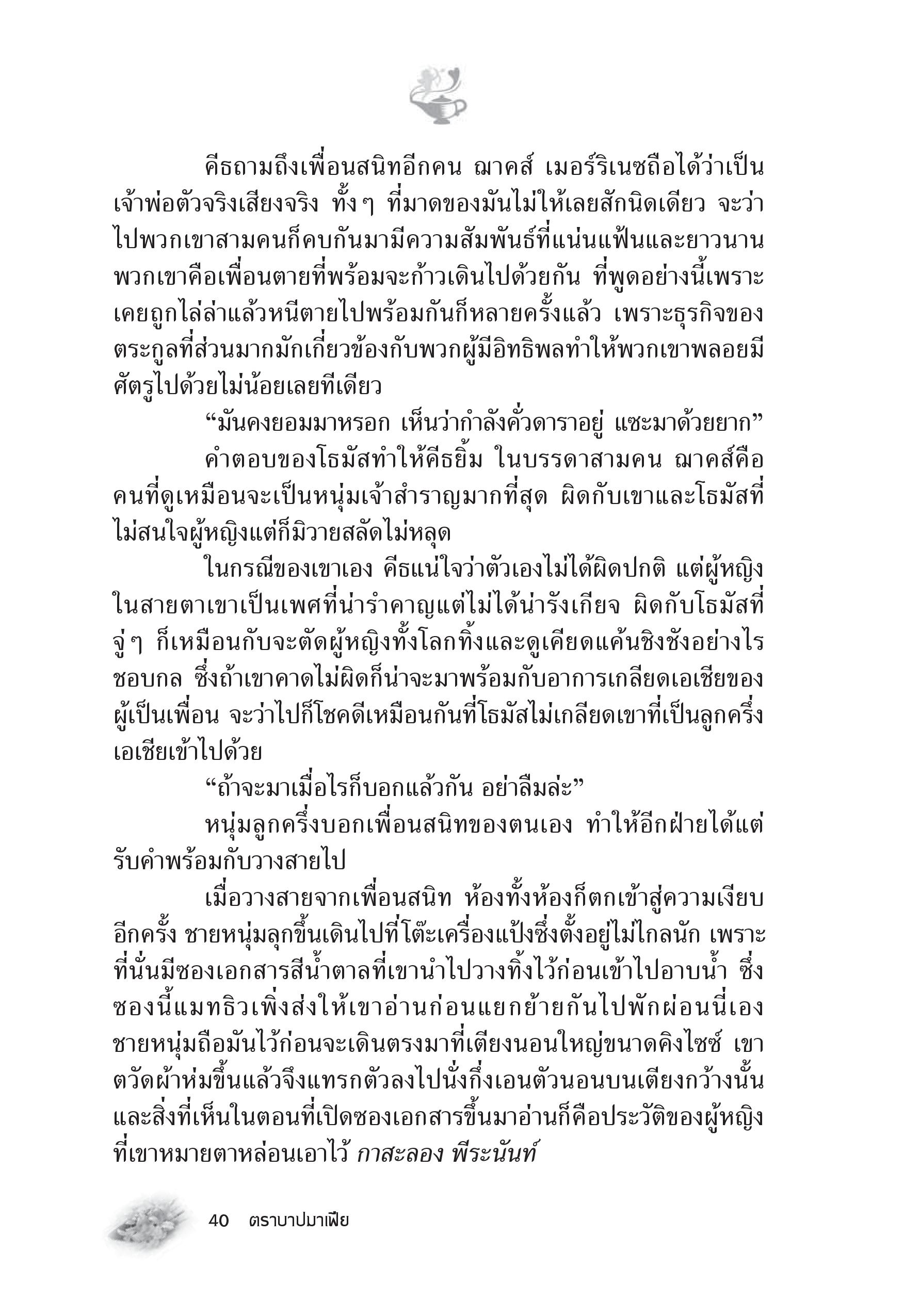 คีธถามถึงเพื่อนสนิทอีกคน ฌาคส์ เมอร์ริเนซถือได้ว่าเป็นเจ้าพ่อตัวจริงเสียงจริง ทั้งๆ ที่มาดของมันไม่ให้เลยสักนิดเดียว จะว่าไปพวกเขาสามคนก็คบกันมามีความสัมพันธ์ที่แน่นแฟ้นและยาวนาน พวกเขาคือเพื่อนตายที่พร้อมจะก้าวเดินไปด้วยกัน ที่พูดอย่างนี้เพราะเคยถูกไล่ล่าแล้วหนีตายไปพร้อมกันก็หลายครั้งแล้ว เพราะธุรกิจของตระกูลที่ส่วนมากมักเกี่ยวข้องกับพวกผู้มีอิทธิพลทำให้พวกเขาพลอยมีศัตรูไปด้วยไม่น้อยเลยทีเดียว

“มันคงยอมมาหรอก เห็นว่ากำลังคั่วดาราอยู่ แซะมาด้วยยาก”

คำตอบของโธมัสทำให้คีธยิ้ม ในบรรดาสามคน ฌาคส์คือคนที่ดูเหมือนจะเป็นหนุ่มเจ้าสำราญมากที่สุด ผิดกับเขาและโธมัสที่ไม่สนใจผู้หญิงแต่ก็มิวายสลัดไม่หลุด

ในกรณีของเขาเอง คีธแน่ใจว่าตัวเองไม่ได้ผิดปกติ แต่ผู้หญิงในสายตาเขาเป็นเพศที่น่ารำคาญแต่ไม่ได้น่ารังเกียจ ผิดกับโธมัสที่จู่ๆ ก็เหมือนกับจะตัดผู้หญิงทั้งโลกทิ้งและดูเคียดแค้นชิงชังอย่างไรชอบกล ซึ่งถ้าเขาคาดไม่ผิดก็น่าจะมาพร้อมกับอาการเกลียดเอเชียของผู้เป็นเพื่อน จะว่าไปก็โชคดีเหมือนกันที่โธมัสไม่เกลียดเขาที่เป็นลูกครึ่งเอเชียเข้าไปด้วย

“ถ้าจะมาเมื่อไรก็บอกแล้วกัน อย่าลืมล่ะ”

หนุ่มลูกครึ่งบอกเพื่อนสนิทของตนเอง ทำให้อีกฝ่ายได้แต่รับคำพร้อมกับวางสายไป

เมื่อวางสายจากเพื่อนสนิท ห้องทั้งห้องก็ตกเข้าสู่ความเงียบอีกครั้ง ชายหนุ่มลุกขึ้นเดินไปที่โต๊ะเครื่องแป้งซึ่งตั้งอยู่ไม่ไกลนัก เพราะที่นั่นมีซองเอกสารสีน้ำตาลที่เขานำไปวางทิ้งไว้ก่อนเข้าไปอาบน้ำ ซึ่งซองนี้แมทธิวเพิ่งส่งให้เขาอ่านก่อนแยกย้ายกันไปพักผ่อนนี่เอง ชายหนุ่มถือมันไว้ก่อนจะเดินตรงมาที่เตียงนอนใหญ่ขนาดคิงไซซ์ เขาตวัดผ้าห่มขึ้นแล้วจึงแทรกตัวลงไปนั่งกึ่งเอนตัวนอนบนเตียงกว้างนั้น และสิ่งที่เห็นในตอนที่เปิดซองเอกสารขึ้นมาอ่านก็คือประวัติของผู้หญิงที่เขาหมายตาหล่อนเอาไว้ กาสะลอง พีระนันท์

40 ตราบาปมาเฟีย